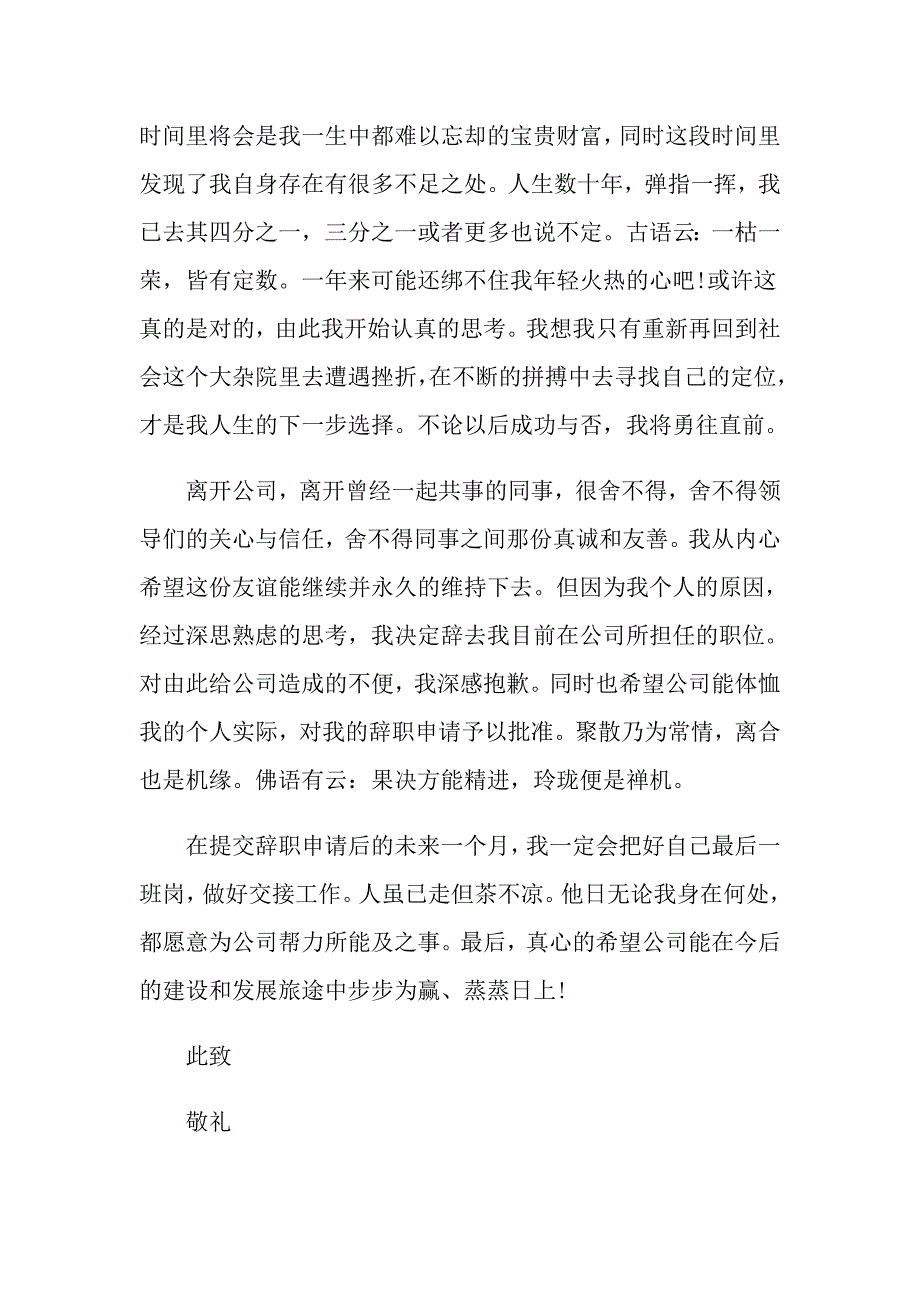 时间里将会是我一生中都难以忘却的宝贵财富，同时这段时间里发现了我自身存在有很多不足之处。人生数十年，弹指一挥，我已去其四分之一，三分之一或者更多也说不定。古语云：一枯一荣，皆有定数。一年来可能还绑不住我年轻火热的心吧！或许这真的是对的，由此我开始认真的思考。我想我只有重新再回到社会这个大杂院里去遭遇挫折，在不断的拼搏中去寻找自己的定位，才是我人生的下一步选择。不论以后成功与否，我将勇往直前。

离开公司，离开曾经一起共事的同事，很舍不得，舍不得领导们的关心与信任，舍不得同事之间那份真诚和友善。我从内心希望这份友谊能继续并永久的维持下去。但因为我个人的原因，经过深思熟虑的思考，我决定辞去我目前在公司所担任的职位。对由此给公司造成的不便，我深感抱歉。同时也希望公司能体恤我的个人实际，对我的辞职申请予以批准。聚散乃为常情，离合也是机缘。佛语有云：果决方能精进，玲珑便是禅机。

在提交辞职申请后的未来一个月，我一定会把好自己最后一班岗，做好交接工作。人虽已走但茶不凉。他日无论我身在何处，都愿意为公司帮力所能及之事。最后，真心的希望公司能在今后的建设和发展旅途中步步为赢、蒸蒸日上！

此致

敬礼